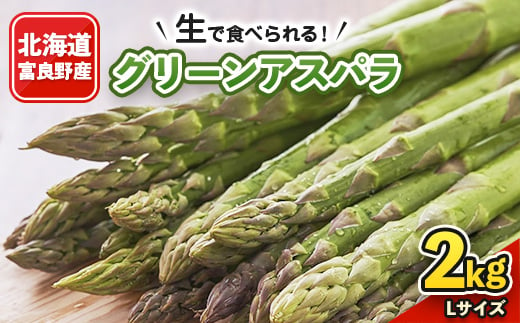 北海道
富良野産

生で食べられる!
グリーンアスパラ

2kg
Lサイズ